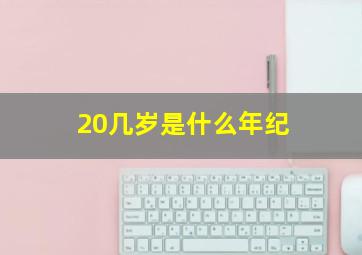 20几岁是什么年纪